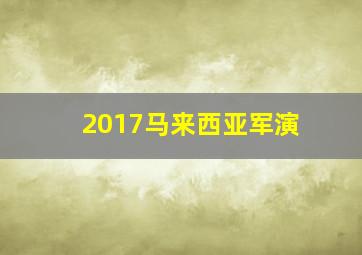 2017马来西亚军演